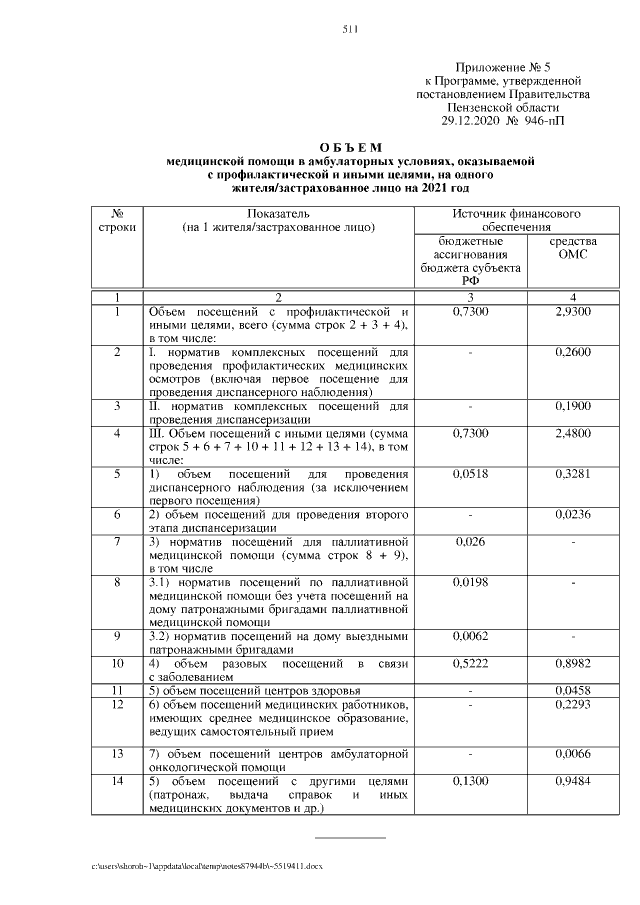 511

Приложение № 5
к Программе, утвержденной
постановлением Правительства
Пензенской области
29.12.2020 № 946-пП

ОБЪЕМ
медицинской помощи в амбулаторных условиях, оказываемой с профилактической и иными целями, на одного жителя/застрахованное лицо на 2021 год

| № строки | Показатель (на 1 жителя/застрахованное лицо) | Источник финансового обеспечения: бюджетные ассигнования бюджета субъекта РФ | Источник финансового обеспечения: средства ОМС |
|---|---|---|---|
| 1 | 2 | 3 | 4 |
| 1 | Объем посещений с профилактической и иными целями, всего (сумма строк 2 + 3 + 4), в том числе: | 0,7300 | 2,9300 |
| 2 | I. норматив комплексных посещений для проведения профилактических медицинских осмотров (включая первое посещение для проведения диспансерного наблюдения) | - | 0,2600 |
| 3 | II. норматив комплексных посещений для проведения диспансеризации | - | 0,1900 |
| 4 | III. Объем посещений с иными целями (сумма строк 5 + 6 + 7 + 10 + 11 + 12 + 13 + 14), в том числе: | 0,7300 | 2,4800 |
| 5 | 1) объем посещений для проведения диспансерного наблюдения (за исключением первого посещения) | 0,0518 | 0,3281 |
| 6 | 2) объем посещений для проведения второго этапа диспансеризации | - | 0,0236 |
| 7 | 3) норматив посещений для паллиативной медицинской помощи (сумма строк 8 + 9), в том числе | 0,026 | - |
| 8 | 3.1) норматив посещений по паллиативной медицинской помощи без учета посещений на дому патронажными бригадами паллиативной медицинской помощи | 0,0198 | - |
| 9 | 3.2) норматив посещений на дому выездными патронажными бригадами | 0,0062 | - |
| 10 | 4) объем разовых посещений в связи с заболеванием | 0,5222 | 0,8982 |
| 11 | 5) объем посещений центров здоровья | - | 0,0458 |
| 12 | 6) объем посещений медицинских работников, имеющих среднее медицинское образование, ведущих самостоятельный прием | - | 0,2293 |
| 13 | 7) объем посещений центров амбулаторной онкологической помощи | - | 0,0066 |
| 14 | 5) объем посещений с другими целями (патронаж, выдача справок и иных медицинских документов и др.) | 0,1300 | 0,9484 |

c:\users\shoroh~1\appdata\local\temp\notes87944b\~5519411.docx